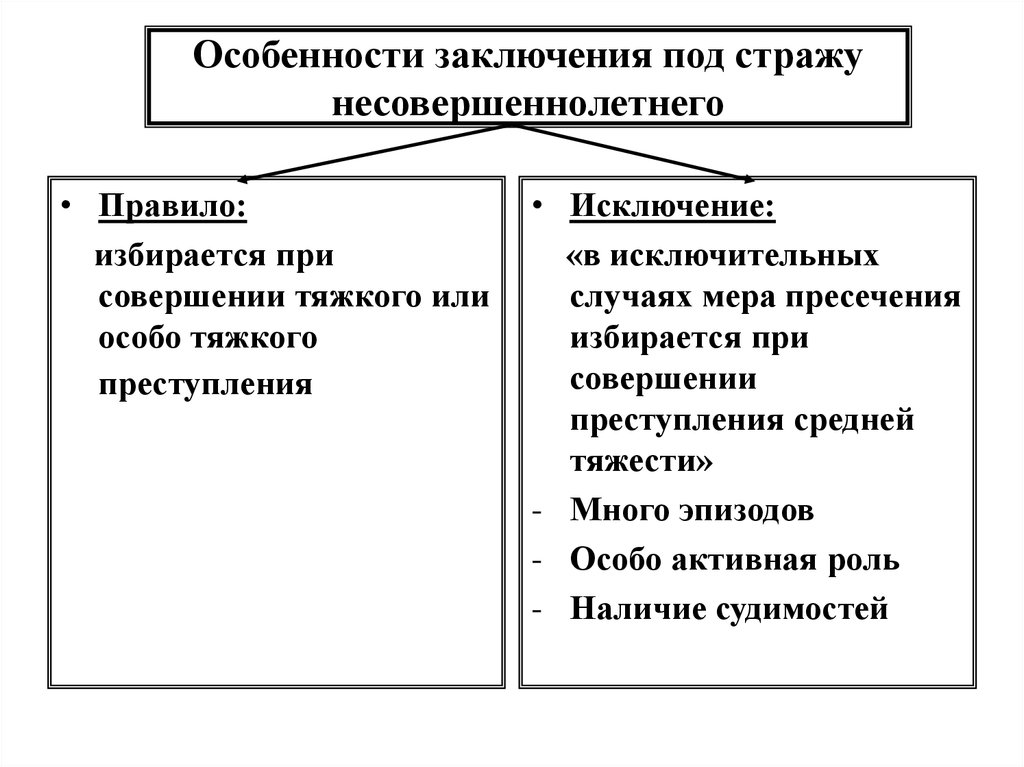 Особенности заключения под стражу несовершеннолетнего

• Правило:
избирается при совершении тяжкого или особо тяжкого преступления

• Исключение:
«в исключительных случаях мера пресечения избирается при совершении преступления средней тяжести»
- Много эпизодов
- Особо активная роль
- Наличие судимостей